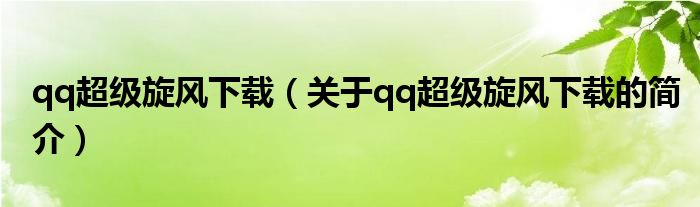 qq超级旋风下载（关于qq超级旋风下载的简介）